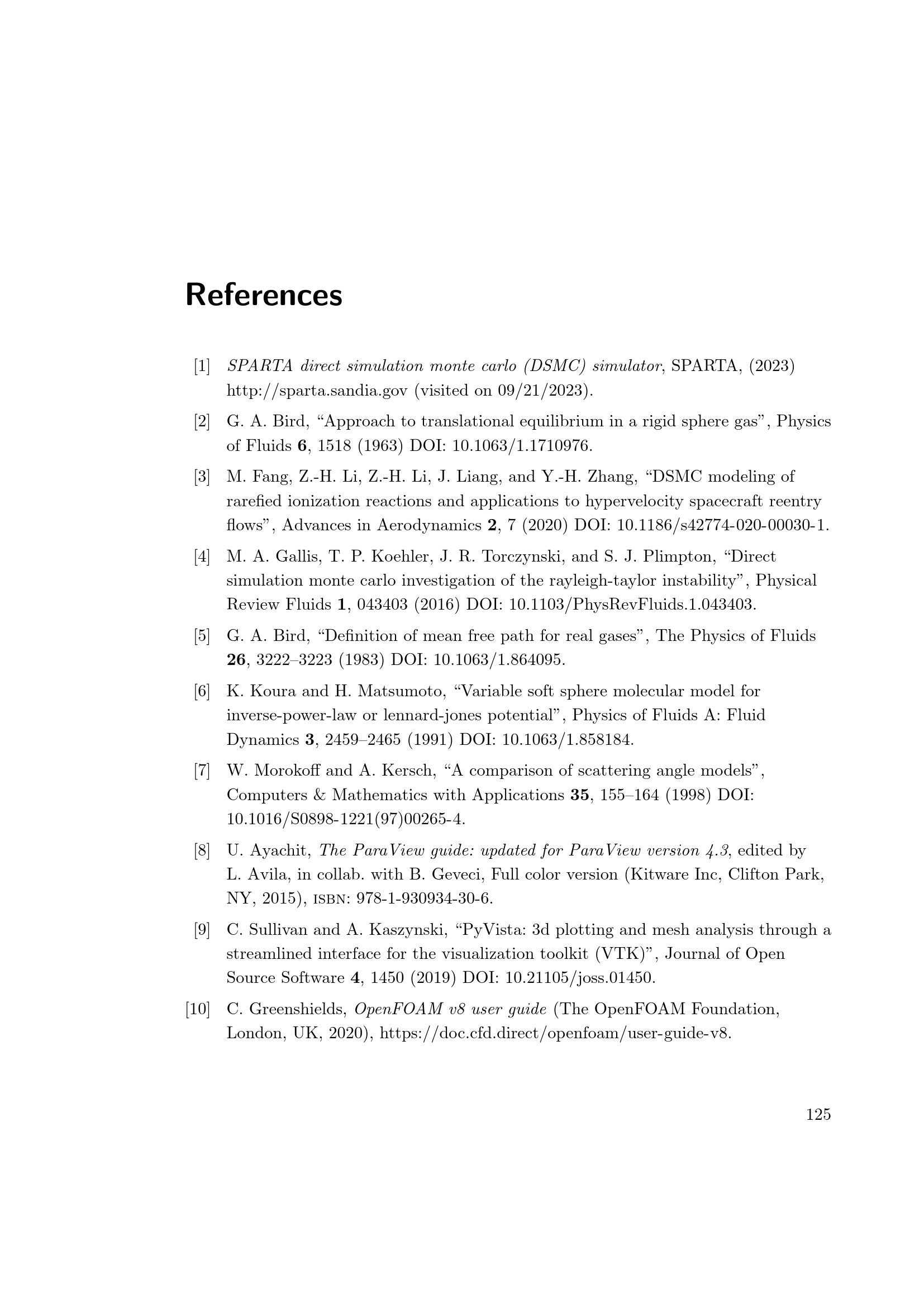 References

[1] SPARTA direct simulation monte carlo (DSMC) simulator, SPARTA, (2023) http://sparta.sandia.gov (visited on 09/21/2023).

[2] G. A. Bird, “Approach to translational equilibrium in a rigid sphere gas”, Physics of Fluids 6, 1518 (1963) DOI: 10.1063/1.1710976.

[3] M. Fang, Z.-H. Li, Z.-H. Li, J. Liang, and Y.-H. Zhang, “DSMC modeling of rarefied ionization reactions and applications to hypervelocity spacecraft reentry flows”, Advances in Aerodynamics 2, 7 (2020) DOI: 10.1186/s42774-020-00030-1.

[4] M. A. Gallis, T. P. Koehler, J. R. Torczynski, and S. J. Plimpton, “Direct simulation monte carlo investigation of the rayleigh-taylor instability”, Physical Review Fluids 1, 043403 (2016) DOI: 10.1103/PhysRevFluids.1.043403.

[5] G. A. Bird, “Definition of mean free path for real gases”, The Physics of Fluids 26, 3222–3223 (1983) DOI: 10.1063/1.864095.

[6] K. Koura and H. Matsumoto, “Variable soft sphere molecular model for inverse-power-law or lennard-jones potential”, Physics of Fluids A: Fluid Dynamics 3, 2459–2465 (1991) DOI: 10.1063/1.858184.

[7] W. Morokoff and A. Kersch, “A comparison of scattering angle models”, Computers & Mathematics with Applications 35, 155–164 (1998) DOI: 10.1016/S0898-1221(97)00265-4.

[8] U. Ayachit, The ParaView guide: updated for ParaView version 4.3, edited by L. Avila, in collab. with B. Geveci, Full color version (Kitware Inc, Clifton Park, NY, 2015), ISBN: 978-1-930934-30-6.

[9] C. Sullivan and A. Kaszynski, “PyVista: 3d plotting and mesh analysis through a streamlined interface for the visualization toolkit (VTK)”, Journal of Open Source Software 4, 1450 (2019) DOI: 10.21105/joss.01450.

[10] C. Greenshields, OpenFOAM v8 user guide (The OpenFOAM Foundation, London, UK, 2020), https://doc.cfd.direct/openfoam/user-guide-v8.

125